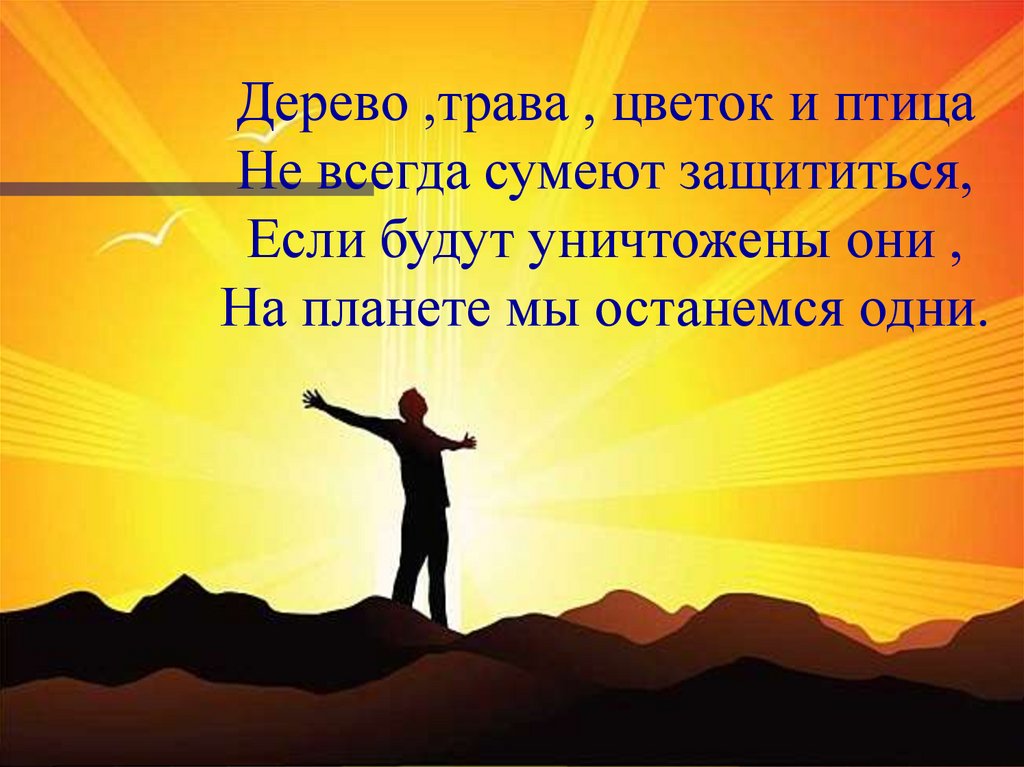 Дерево ,трава , цветок и птица
Не всегда сумеют защититься,
Если будут уничтожены они ,
На планете мы останемся одни.